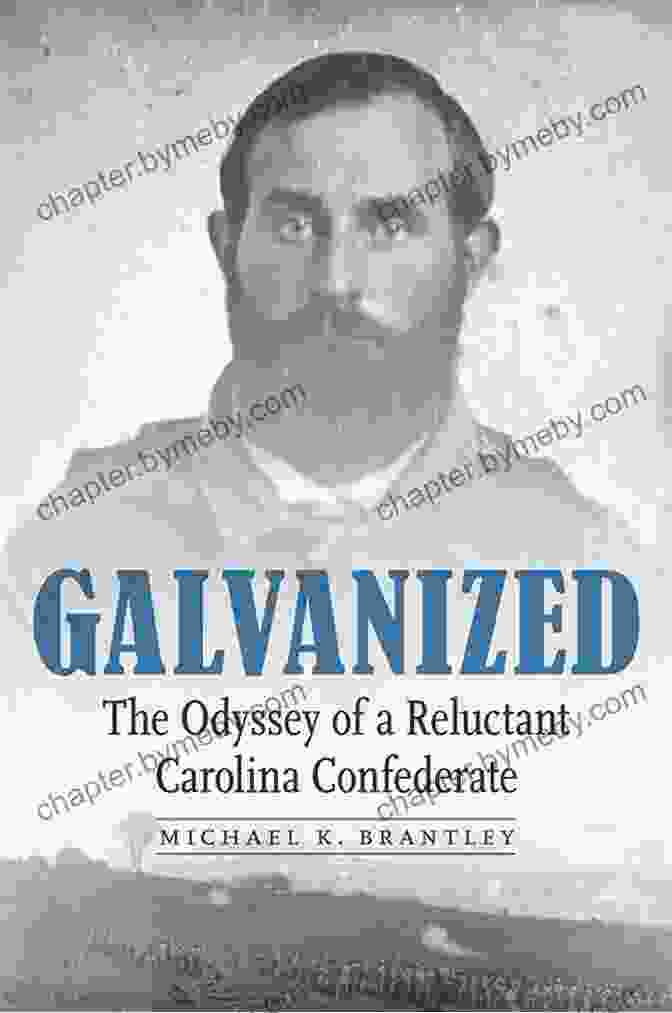 chapter.bymeby.com
chapter.bymeby.com
chapter.bymeby.com
chapter.bymeby.com

GALVANIZED

The Odyssey of a Reluctant Carolina Confederate

chapter.bymeby.com
chapter.bymeby.com

MICHAEL K. BRANTLEY